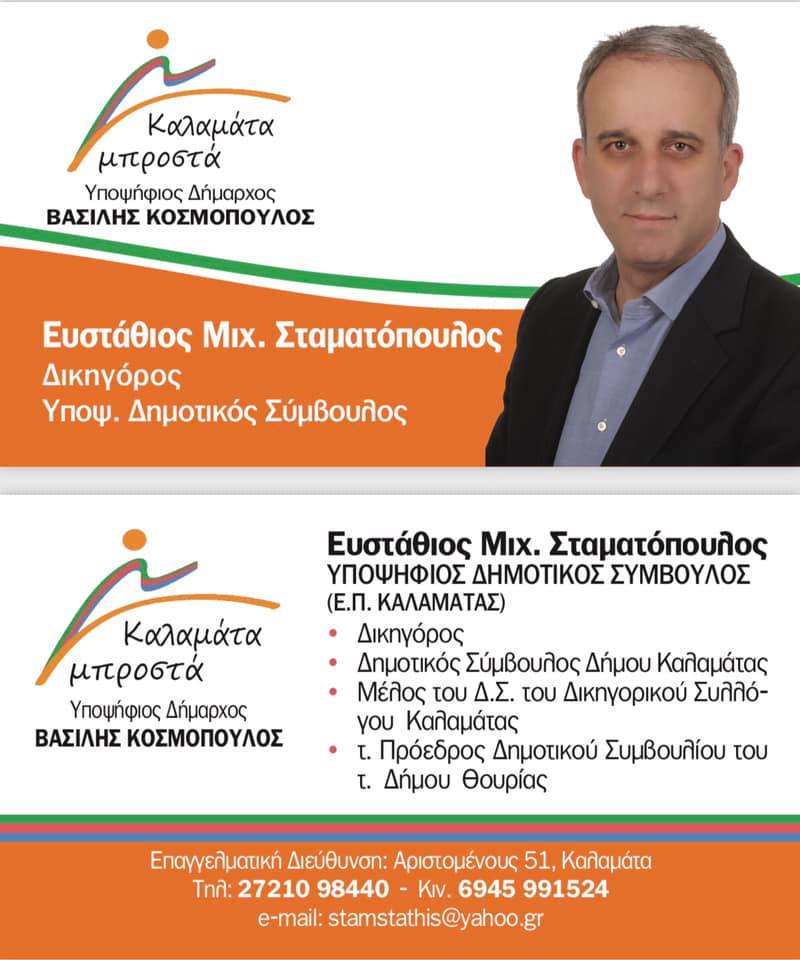 Καλαμάτα μπροστά

Υποψήφιος Δήμαρχος
ΒΑΣΙΛΗΣ ΚΟΣΜΟΠΟΥΛΟΣ

Ευστάθιος Μιχ. Σταματόπουλος
Δικηγόρος
Υποψ. Δημοτικός Σύμβουλος

Καλαμάτα μπροστά

Υποψήφιος Δήμαρχος
ΒΑΣΙΛΗΣ ΚΟΣΜΟΠΟΥΛΟΣ

Ευστάθιος Μιχ. Σταματόπουλος
ΥΠΟΨΗΦΙΟΣ ΔΗΜΟΤΙΚΟΣ ΣΥΜΒΟΥΛΟΣ
(Ε.Π. ΚΑΛΑΜΑΤΑΣ)

• Δικηγόρος
• Δημοτικός Σύμβουλος Δήμου Καλαμάτας
• Μέλος του Δ.Σ. του Δικηγορικού Συλλόγου Καλαμάτας
• τ. Πρόεδρος Δημοτικού Συμβουλίου του τ. Δήμου Θουρίας

Επαγγελματική Διεύθυνση: Αριστομένους 51, Καλαμάτα
Τηλ: 27210 98440 - Κιν. 6945 991524
e-mail: stamstathis@yahoo.gr